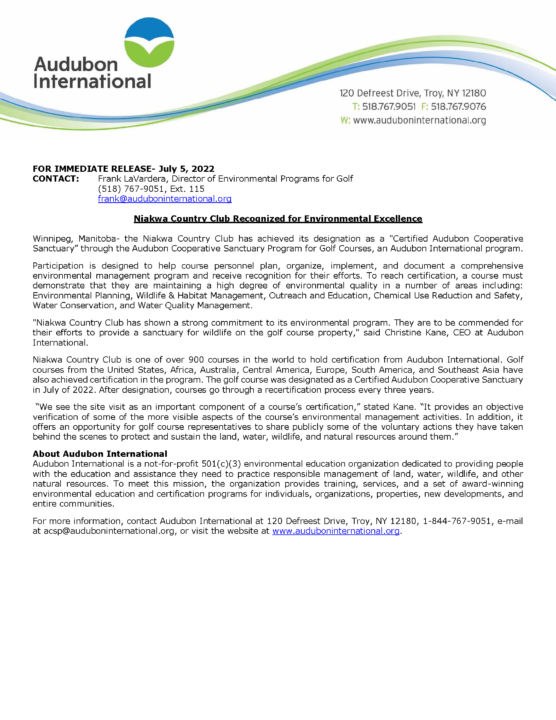 Audubon International

120 Defreest Drive, Troy, NY 12180
T: 518.767.9051 F: 518.767.9076
W: www.auduboninternational.org

FOR IMMEDIATE RELEASE- July 5, 2022
CONTACT: Frank LaVardera, Director of Environmental Programs for Golf
(518) 767-9051, Ext. 115
frank@auduboninternational.org

Niakwa Country Club Recognized for Environmental Excellence

Winnipeg, Manitoba- the Niakwa Country Club has achieved its designation as a "Certified Audubon Cooperative Sanctuary" through the Audubon Cooperative Sanctuary Program for Golf Courses, an Audubon International program.

Participation is designed to help course personnel plan, organize, implement, and document a comprehensive environmental management program and receive recognition for their efforts. To reach certification, a course must demonstrate that they are maintaining a high degree of environmental quality in a number of areas including: Environmental Planning, Wildlife & Habitat Management, Outreach and Education, Chemical Use Reduction and Safety, Water Conservation, and Water Quality Management.

"Niakwa Country Club has shown a strong commitment to its environmental program. They are to be commended for their efforts to provide a sanctuary for wildlife on the golf course property," said Christine Kane, CEO at Audubon International.

Niakwa Country Club is one of over 900 courses in the world to hold certification from Audubon International. Golf courses from the United States, Africa, Australia, Central America, Europe, South America, and Southeast Asia have also achieved certification in the program. The golf course was designated as a Certified Audubon Cooperative Sanctuary in July of 2022. After designation, courses go through a recertification process every three years.

"We see the site visit as an important component of a course's certification," stated Kane. "It provides an objective verification of some of the more visible aspects of the course's environmental management activities. In addition, it offers an opportunity for golf course representatives to share publicly some of the voluntary actions they have taken behind the scenes to protect and sustain the land, water, wildlife, and natural resources around them."

About Audubon International
Audubon International is a not-for-profit 501(c)(3) environmental education organization dedicated to providing people with the education and assistance they need to practice responsible management of land, water, wildlife, and other natural resources. To meet this mission, the organization provides training, services, and a set of award-winning environmental education and certification programs for individuals, organizations, properties, new developments, and entire communities.

For more information, contact Audubon International at 120 Defreest Drive, Troy, NY 12180, 1-844-767-9051, e-mail at acsp@auduboninternational.org, or visit the website at www.auduboninternational.org.